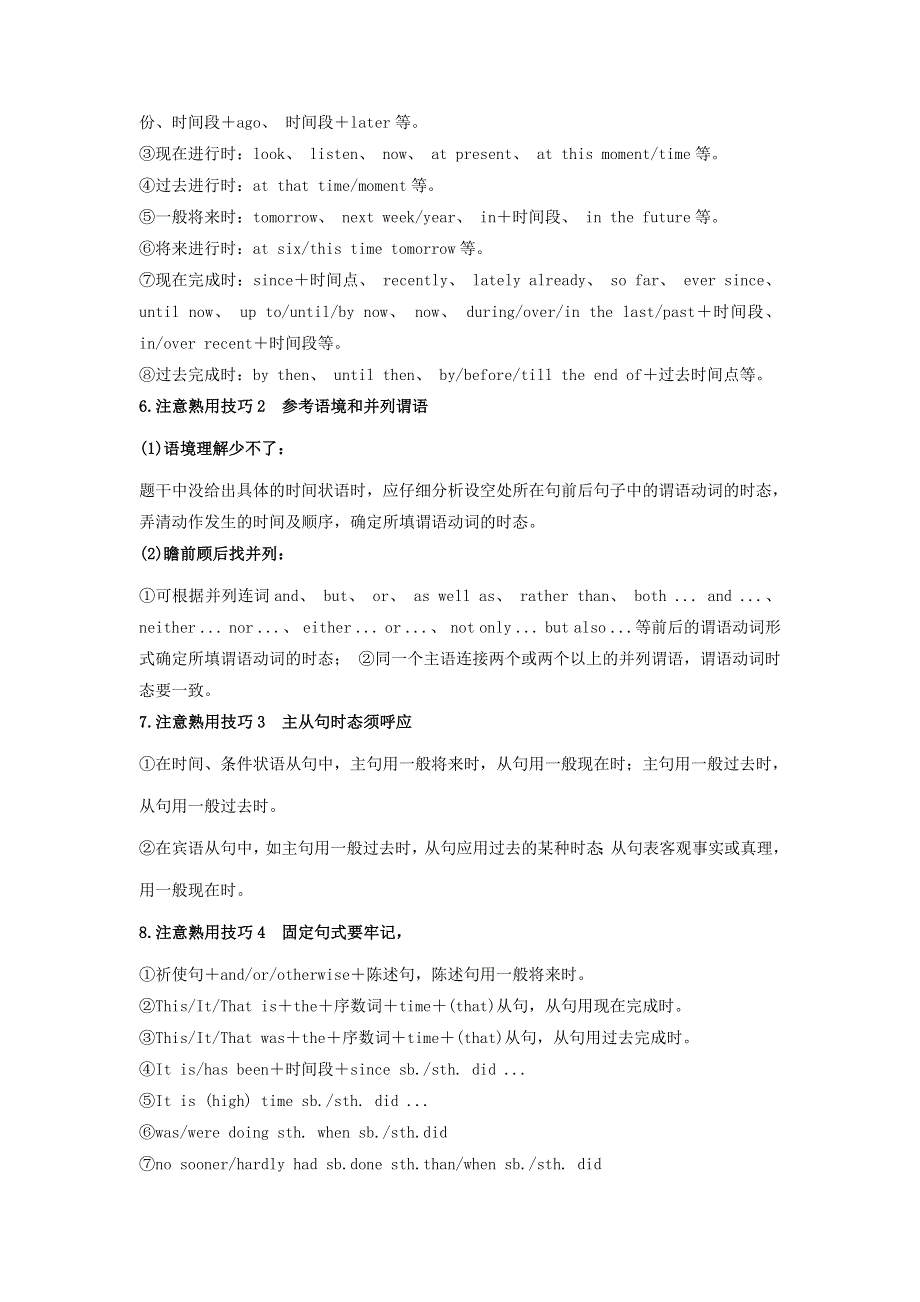 份、时间段＋ago、 时间段＋later 等。
③现在进行时：look、 listen、 now、 at present、 at this moment/time 等。
④过去进行时：at that time/moment 等。
⑤一般将来时：tomorrow、 next week/year、 in＋时间段、 in the future 等。
⑥将来进行时：at six/this time tomorrow 等。
⑦现在完成时：since＋时间点、 recently、 lately already、 so far、 ever since、 until now、 up to/until/by now、 now、 during/over/in the last/past＋时间段、 in/over recent＋时间段等。
⑧过去完成时：by then、 until then、 by/before/till the end of＋过去时间点等。

6.注意熟用技巧 2 参考语境和并列谓语

(1)语境理解少不了：

题干中没给出具体的时间状语时，应仔细分析设空处所在句前后句子中的谓语动词的时态，弄清动作发生的时间及顺序，确定所填谓语动词的时态。

(2)瞻前顾后找并列：

①可根据并列连词 and、 but、 or、 as well as、 rather than、 both ... and ...、 neither ... nor ...、 either ... or ...、 not only ... but also ... 等前后的谓语动词形式确定所填谓语动词的时态； ②同一个主语连接两个或两个以上的并列谓语，谓语动词时态要一致。

7.注意熟用技巧 3 主从句时态须呼应

①在时间、条件状语从句中，主句用一般将来时，从句用一般现在时；主句用一般过去时，从句用一般过去时。

②在宾语从句中，如主句用一般过去时，从句应用过去的某种时态 从句表客观事实或真理，用一般现在时。

8.注意熟用技巧 4 固定句式要牢记，

①祈使句＋and/or/otherwise＋陈述句，陈述句用一般将来时。
②This/It/That is＋the＋序数词＋time＋(that)从句，从句用现在完成时。
③This/It/That was＋the＋序数词＋time＋(that)从句，从句用过去完成时。
④It is/has been＋时间段＋since sb./sth. did ...
⑤It is (high) time sb./sth. did ...
⑥was/were doing sth. when sb./sth.did
⑦no sooner/hardly had sb.done sth.than/when sb./sth. did